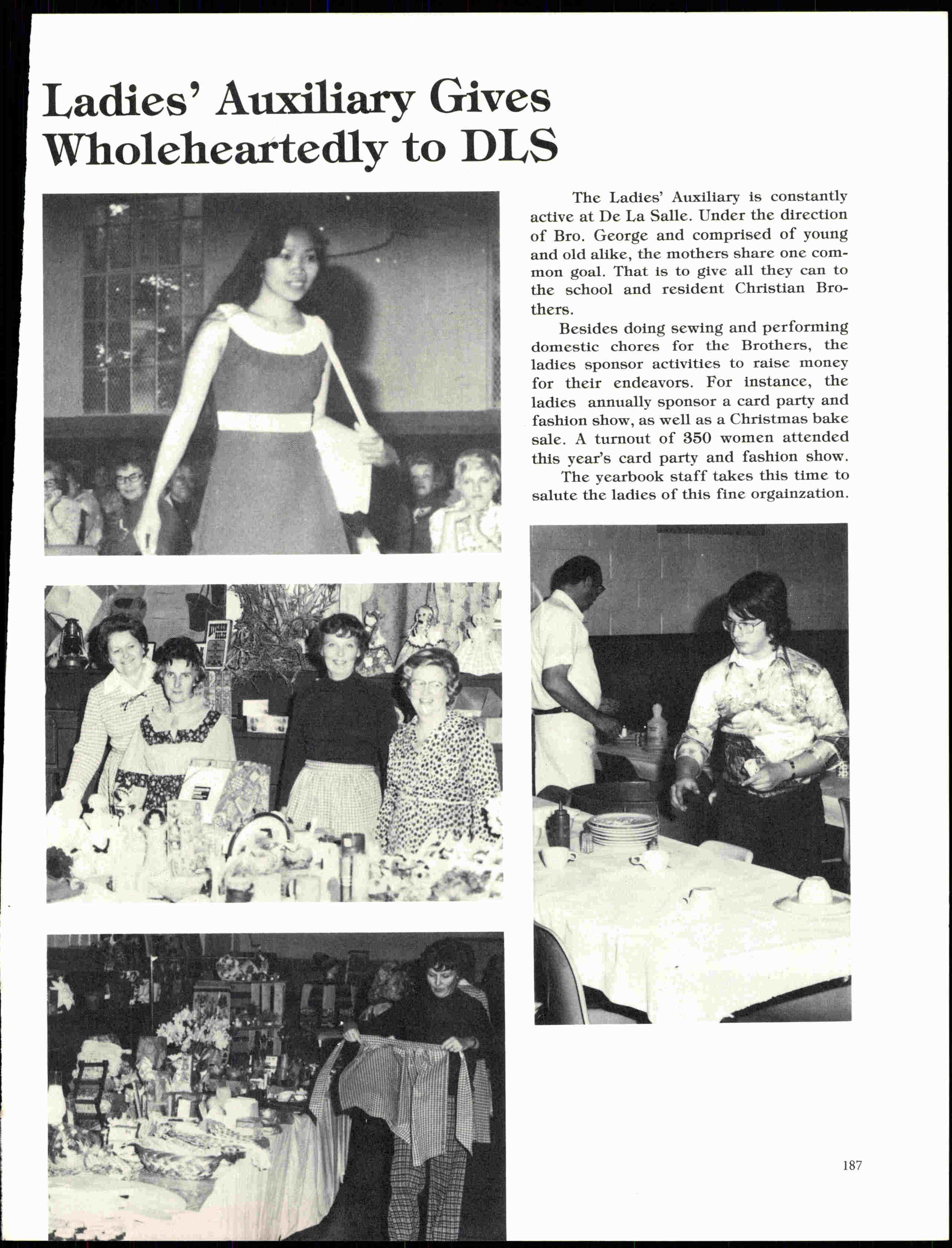 Ladies' Auxiliary Gives Wholeheartedly to DLS

The Ladies' Auxiliary is constantly active at De La Salle. Under the direction of Bro. George and comprised of young and old alike, the mothers share one common goal. That is to give all they can to the school and resident Christian Brothers.

Besides doing sewing and performing domestic chores for the Brothers, the ladies sponsor activities to raise money for their endeavors. For instance, the ladies annually sponsor a card party and fashion show, as well as a Christmas bake sale. A turnout of 350 women attended this year's card party and fashion show.

The yearbook staff takes this time to salute the ladies of this fine orgainzation.

187